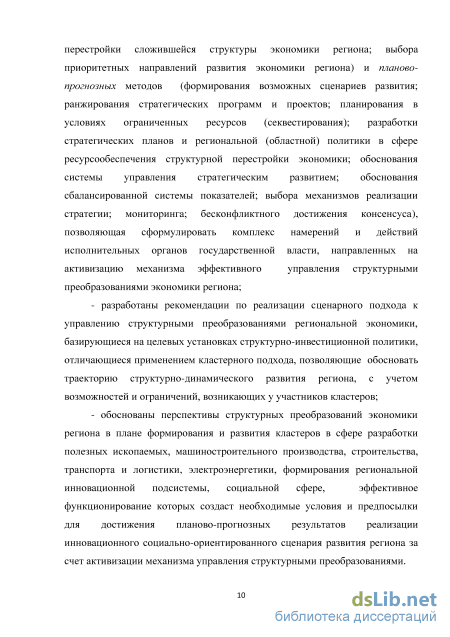 перестройки сложившейся структуры экономики региона; выбора приоритетных направлений развития экономики региона) и планово-прогнозных методов (формирования возможных сценариев развития; ранжирования стратегических программ и проектов; планирования в условиях ограниченных ресурсов (секвестирования); разработки стратегических планов и региональной (областной) политики в сфере ресурсообеспечения структурной перестройки экономики; обоснования системы управления стратегическим развитием; обоснования сбалансированной системы показателей; выбора механизмов реализации стратегии; мониторинга; бесконфликтного достижения консенсуса), позволяющая сформулировать комплекс намерений и действий исполнительных органов государственной власти, направленных на активизацию механизма эффективного управления структурными преобразованиями экономики региона;

- разработаны рекомендации по реализации сценарного подхода к управлению структурными преобразованиями региональной экономики, базирующиеся на целевых установках структурно-инвестиционной политики, отличающиеся применением кластерного подхода, позволяющие обосновать траекторию структурно-динамического развития региона, с учетом возможностей и ограничений, возникающих у участников кластеров;

- обоснованы перспективы структурных преобразований экономики региона в плане формирования и развития кластеров в сфере разработки полезных ископаемых, машиностроительного производства, строительства, транспорта и логистики, электроэнергетики, формирования региональной инновационной подсистемы, социальной сфере, эффективное функционирование которых создаст необходимые условия и предпосылки для достижения планово-прогнозных результатов реализации инновационного социально-ориентированного сценария развития региона за счет активизации механизма управления структурными преобразованиями.

10

dsLib.net
библиотека диссертаций